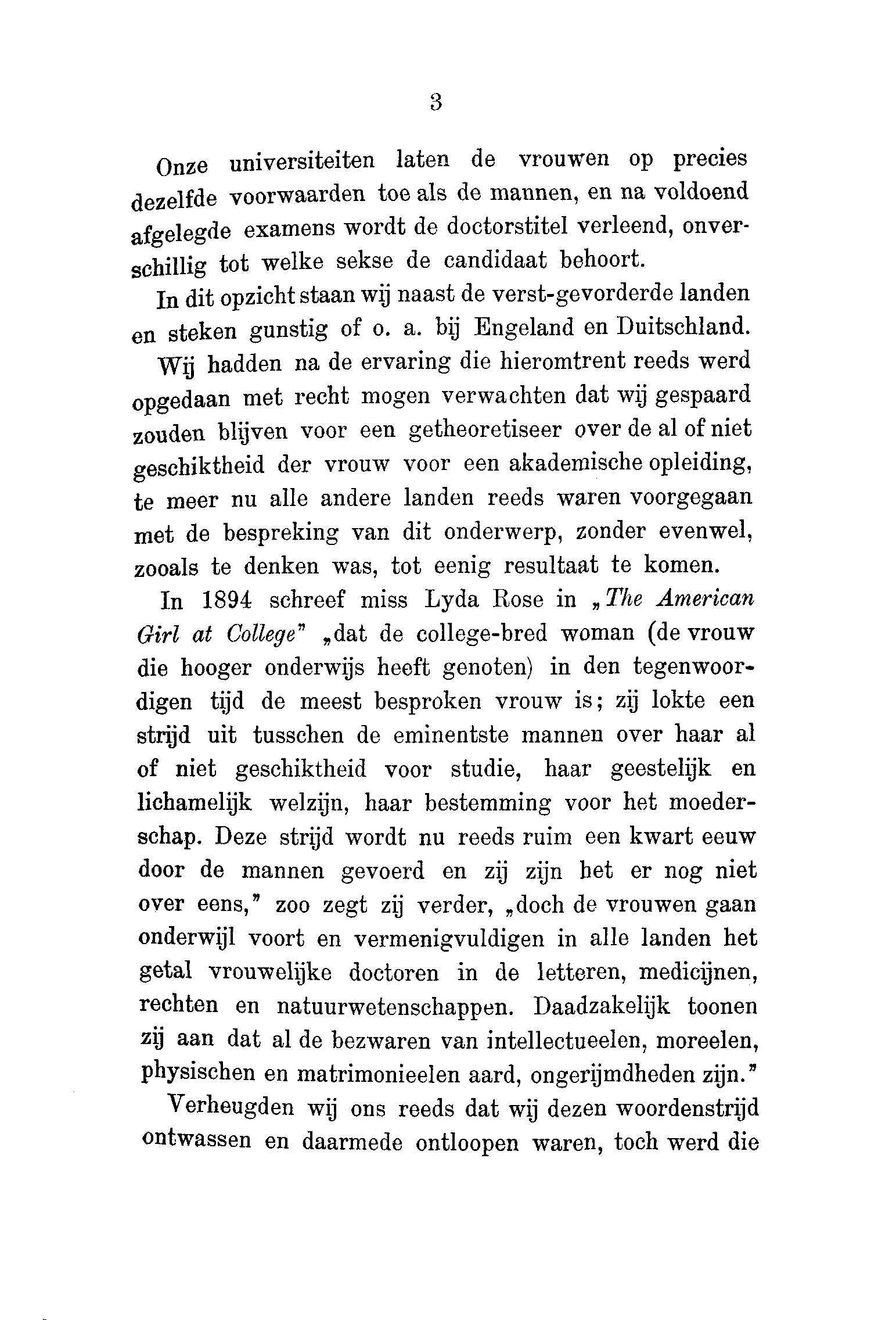 3

Onze universiteiten laten de vrouwen op precies dezelfde voorwaarden toe als de mannen, en na voldoend afgelegde examens wordt de doctorstitel verleend, onverschillig tot welke sekse de candidaat behoort.

In dit opzicht staan wij naast de verst-gevorderde landen en steken gunstig of o. a. bij Engeland en Duitschland.

Wij hadden na de ervaring die hieromtrent reeds werd opgedaan met recht mogen verwachten dat wij gespaard zouden blijven voor een getheoretiseer over de al of niet geschiktheid der vrouw voor een akademische opleiding, te meer nu alle andere landen reeds waren voorgegaan met de bespreking van dit onderwerp, zonder evenwel, zooals te denken was, tot eenig resultaat te komen.

In 1894 schreef miss Lyda Rose in „The American Girl at College" „dat de college-bred woman (de vrouw die hooger onderwijs heeft genoten) in den tegenwoordigen tijd de meest besproken vrouw is; zij lokte een strijd uit tusschen de eminentste mannen over haar al of niet geschiktheid voor studie, haar geestelijk en lichamelijk welzijn, haar bestemming voor het moederschap. Deze strijd wordt nu reeds ruim een kwart eeuw door de mannen gevoerd en zij zijn het er nog niet over eens," zoo zegt zij verder, „doch de vrouwen gaan onderwijl voort en vermenigvuldigen in alle landen het getal vrouwelijke doctoren in de letteren, medicijnen, rechten en natuurwetenschappen. Daadzakelijk toonen zij aan dat al de bezwaren van intellectueelen, moreelen, physischen en matrimonieelen aard, ongerijmdheden zijn."

Verheugden wij ons reeds dat wij dezen woordenstrijd ontwassen en daarmede ontloopen waren, toch werd die